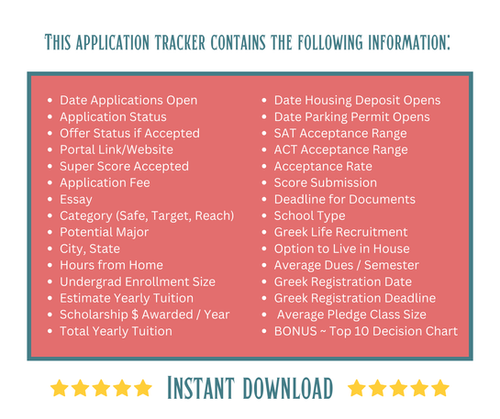 THIS APPLICATION TRACKER CONTAINS THE FOLLOWING INFORMATION:

• Date Applications Open
• Application Status
• Offer Status if Accepted
• Portal Link/Website
• Super Score Accepted
• Application Fee
• Essay
• Category (Safe, Target, Reach)
• Potential Major
• City, State
• Hours from Home
• Undergrad Enrollment Size
• Estimate Yearly Tuition
• Scholarship $ Awarded / Year
• Total Yearly Tuition

• Date Housing Deposit Opens
• Date Parking Permit Opens
• SAT Acceptance Range
• ACT Acceptance Range
• Acceptance Rate
• Score Submission
• Deadline for Documents
• School Type
• Greek Life Recruitment
• Option to Live in House
• Average Dues / Semester
• Greek Registration Date
• Greek Registration Deadline
• Average Pledge Class Size
• BONUS ~ Top 10 Decision Chart

INSTANT DOWNLOAD